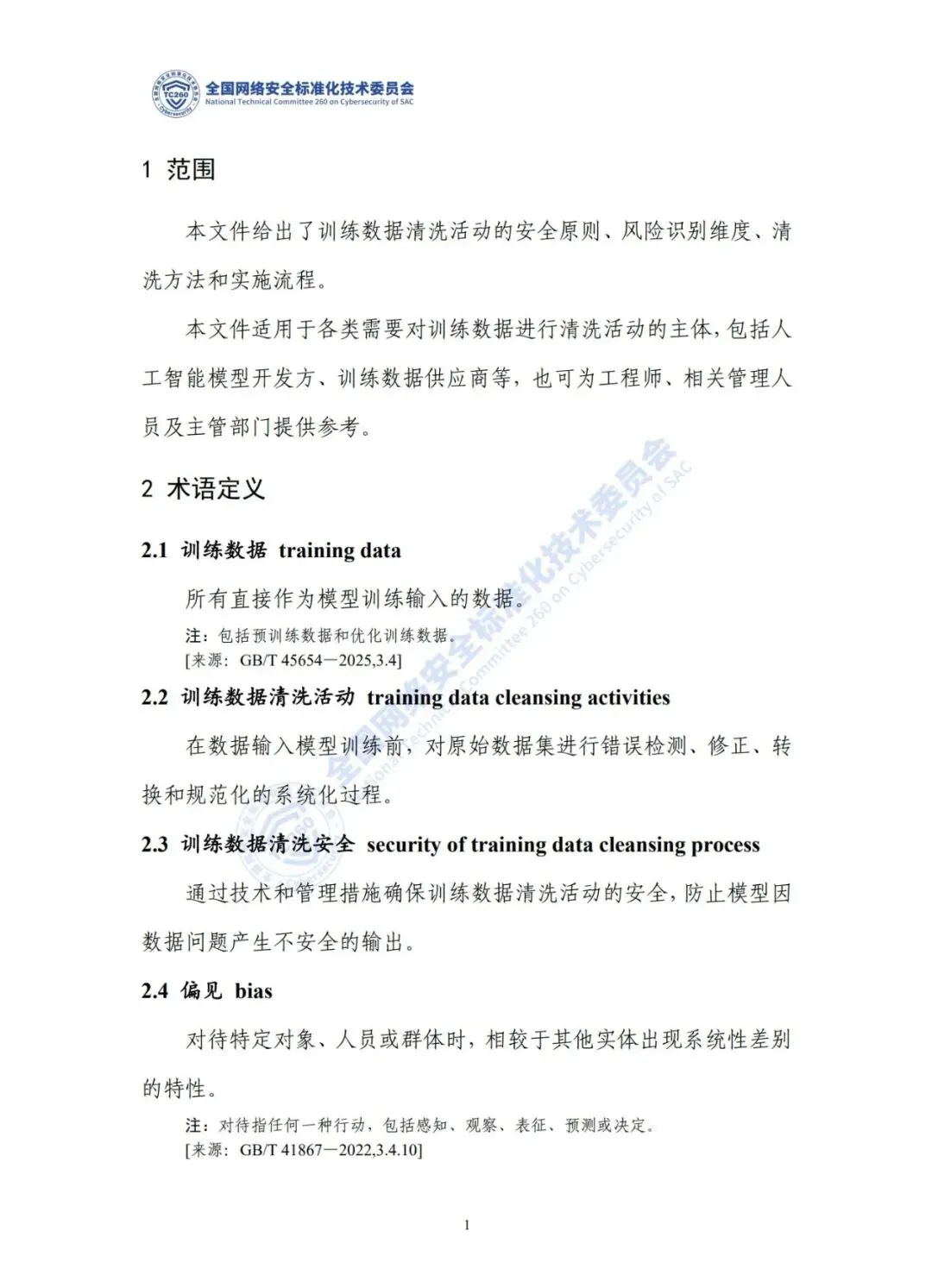 TC260 全国网络安全标准化技术委员会
National Technical Committee 260 on Cybersecurity of SAC

1 范围

本文件给出了训练数据清洗活动的安全原则、风险识别维度、清洗方法和实施流程。

本文件适用于各类需要对训练数据进行清洗活动的主体，包括人工智能模型开发方、训练数据供应商等，也可为工程师、相关管理人员及主管部门提供参考。

2 术语定义

2.1 训练数据 training data

所有直接作为模型训练输入的数据。

注：包括预训练数据和优化训练数据。

[来源：GB/T 45654—2025,3.4]

2.2 训练数据清洗活动 training data cleansing activities

在数据输入模型训练前，对原始数据集进行错误检测、修正、转换和规范化的系统化过程。

2.3 训练数据清洗安全 security of training data cleansing process

通过技术和管理措施确保训练数据清洗活动的安全，防止模型因数据问题产生不安全的输出。

2.4 偏见 bias

对待特定对象、人员或群体时，相较于其他实体出现系统性差别的特性。

注：对待指任何一种行动，包括感知、观察、表征、预测或决定。

[来源：GB/T 41867—2022,3.4.10]

全国网络安全标准化技术委员会 National Technical Committee 260 on Cybersecurity of SAC

1